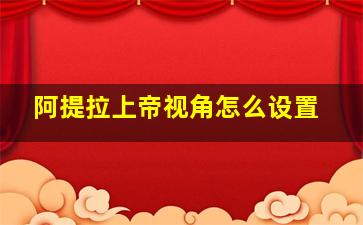 阿提拉上帝视角怎么设置